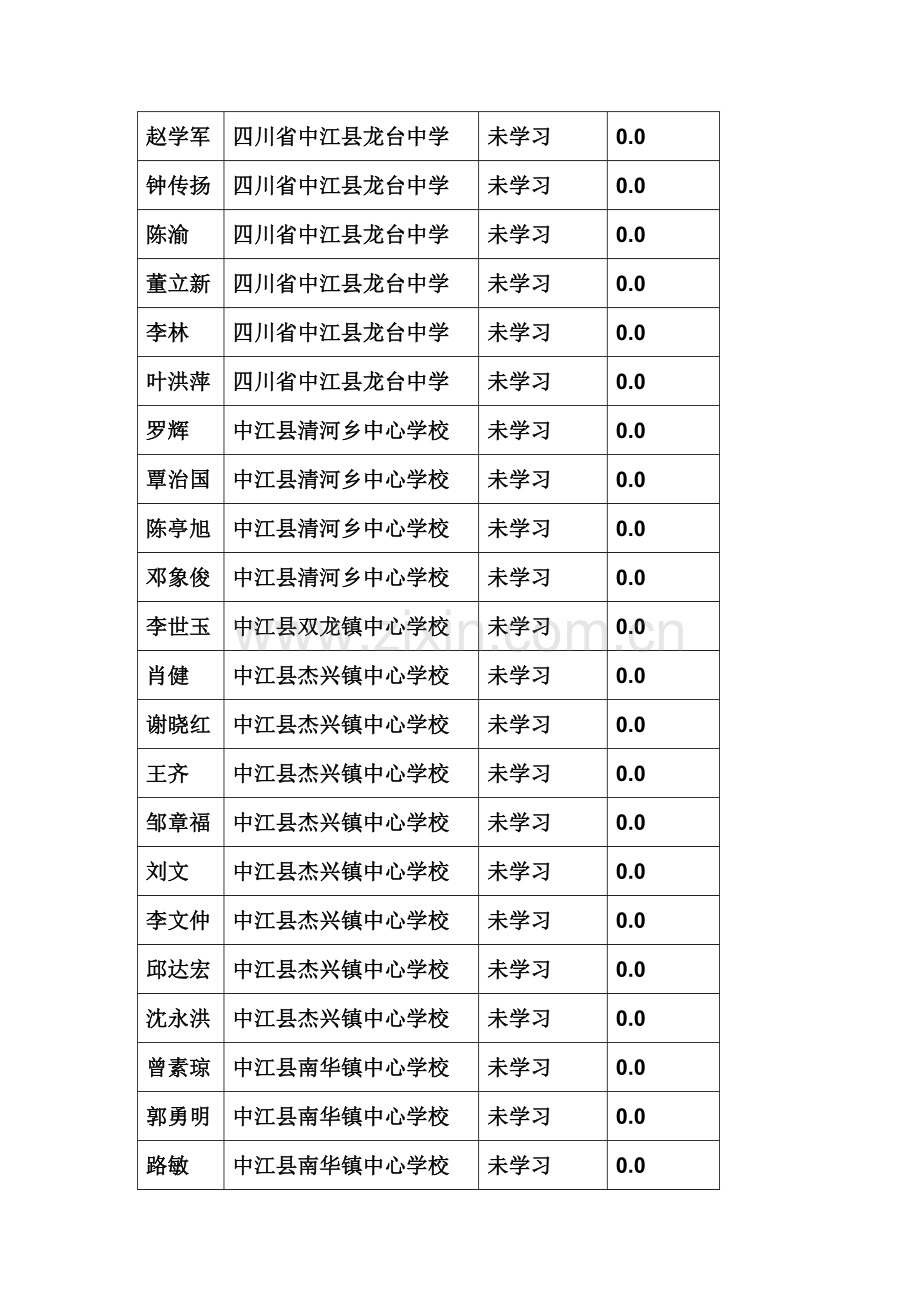 | 赵学军 | 四川省中江县龙台中学 | 未学习 | 0.0 |
|---|---|---|---|
| 钟传扬 | 四川省中江县龙台中学 | 未学习 | 0.0 |
| 陈渝 | 四川省中江县龙台中学 | 未学习 | 0.0 |
| 董立新 | 四川省中江县龙台中学 | 未学习 | 0.0 |
| 李林 | 四川省中江县龙台中学 | 未学习 | 0.0 |
| 叶洪萍 | 四川省中江县龙台中学 | 未学习 | 0.0 |
| 罗辉 | 中江县清河乡中心学校 | 未学习 | 0.0 |
| 覃治国 | 中江县清河乡中心学校 | 未学习 | 0.0 |
| 陈亭旭 | 中江县清河乡中心学校 | 未学习 | 0.0 |
| 邓象俊 | 中江县清河乡中心学校 | 未学习 | 0.0 |
| 李世玉 | 中江县双龙镇中心学校 | 未学习 | 0.0 |
| 肖健 | 中江县杰兴镇中心学校 | 未学习 | 0.0 |
| 谢晓红 | 中江县杰兴镇中心学校 | 未学习 | 0.0 |
| 王齐 | 中江县杰兴镇中心学校 | 未学习 | 0.0 |
| 邹章福 | 中江县杰兴镇中心学校 | 未学习 | 0.0 |
| 刘文 | 中江县杰兴镇中心学校 | 未学习 | 0.0 |
| 李文仲 | 中江县杰兴镇中心学校 | 未学习 | 0.0 |
| 邱达宏 | 中江县杰兴镇中心学校 | 未学习 | 0.0 |
| 沈永洪 | 中江县杰兴镇中心学校 | 未学习 | 0.0 |
| 曾素琼 | 中江县南华镇中心学校 | 未学习 | 0.0 |
| 郭勇明 | 中江县南华镇中心学校 | 未学习 | 0.0 |
| 路敏 | 中江县南华镇中心学校 | 未学习 | 0.0 |

www.zixin.com.cn